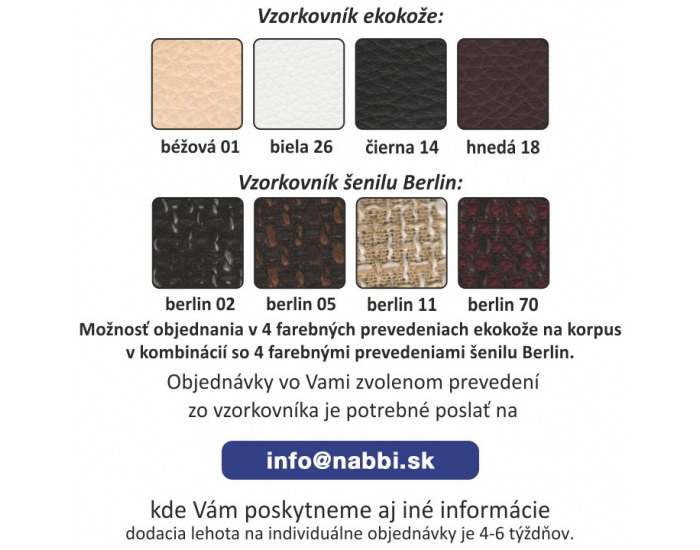 Vzorkovník ekokože:

béžová 01 biela 26 čierna 14 hnedá 18

Vzorkovník šenilu Berlin:

berlin 02 berlin 05 berlin 11 berlin 70

Možnosť objednania v 4 farebných prevedeniach ekokože na korpus v kombinácií so 4 farebnými prevedeniami šenilu Berlin.

Objednávky vo Vami zvolenom prevedení zo vzorkovníka je potrebné poslať na

info@nabbi.sk

kde Vám poskytneme aj iné informácie
dodacia lehota na individuálne objednávky je 4-6 týždňov.